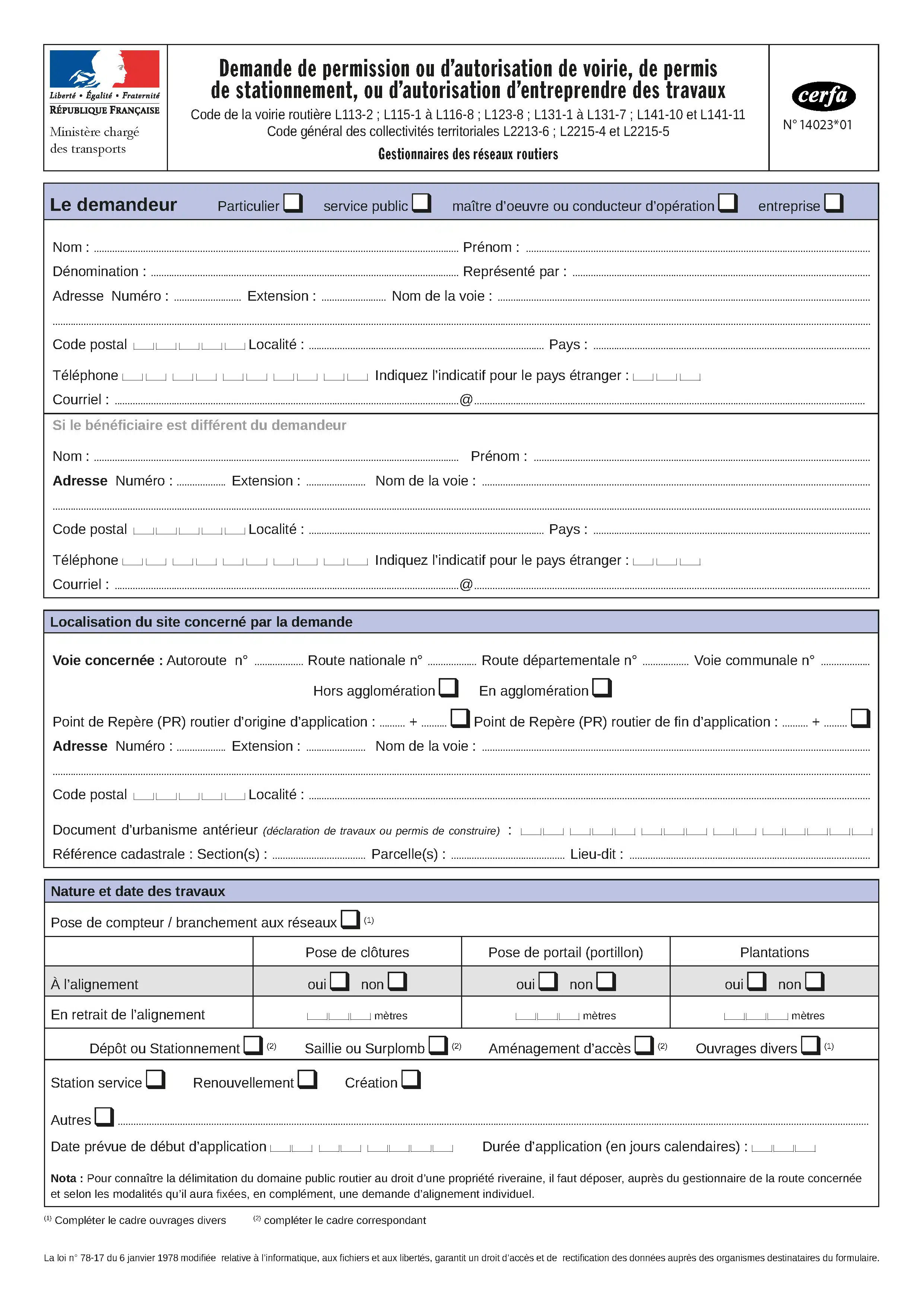 Liberté • Égalité • Fraternité
RÉPUBLIQUE FRANÇAISE
Ministère chargé des transports

Demande de permission ou d'autorisation de voirie, de permis de stationnement, ou d'autorisation d'entreprendre des travaux
Code de la voirie routière L113-2 ; L115-1 à L116-8 ; L123-8 ; L131-1 à L131-7 ; L141-10 et L141-11
Code général des collectivités territoriales L2213-6 ; L2215-4 et L2215-5
Gestionnaires des réseaux routiers

cerfa
N° 14023*01

Le demandeur Particulier service public maître d'oeuvre ou conducteur d'opération entreprise

Nom : Prénom :
Dénomination : Représenté par :
Adresse Numéro : Extension : Nom de la voie :

Code postal Localité : Pays :
Téléphone Indiquez l'indicatif pour le pays étranger :
Courriel : @

Si le bénéficiaire est différent du demandeur
Nom : Prénom :
Adresse Numéro : Extension : Nom de la voie :

Code postal Localité : Pays :
Téléphone Indiquez l'indicatif pour le pays étranger :
Courriel : @

Localisation du site concerné par la demande
Voie concernée : Autoroute n° Route nationale n° Route départementale n° Voie communale n°
Hors agglomération En agglomération
Point de Repère (PR) routier d'origine d'application : + Point de Repère (PR) routier de fin d'application : +
Adresse Numéro : Extension : Nom de la voie :

Code postal Localité :
Document d'urbanisme antérieur (déclaration de travaux ou permis de construire) :
Référence cadastrale : Section(s) : Parcelle(s) : Lieu-dit :

Nature et date des travaux
Pose de compteur / branchement aux réseaux (1)

| | Pose de clôtures | Pose de portail (portillon) | Plantations |
|---|---|---|---|
| À l'alignement | oui non | oui non | oui non |
| En retrait de l'alignement | mètres | mètres | mètres |

Dépôt ou Stationnement (2) Saillie ou Surplomb (2) Aménagement d'accès (2) Ouvrages divers (1)
Station service Renouvellement Création
Autres
Date prévue de début d'application Durée d'application (en jours calendaires) :
Nota : Pour connaître la délimitation du domaine public routier au droit d'une propriété riveraine, il faut déposer, auprès du gestionnaire de la route concernée et selon les modalités qu'il aura fixées, en complément, une demande d'alignement individuel.

(1) Compléter le cadre ouvrages divers (2) compléter le cadre correspondant

La loi n° 78-17 du 6 janvier 1978 modifiée relative à l'informatique, aux fichiers et aux libertés, garantit un droit d'accès et de rectification des données auprès des organismes destinataires du formulaire.